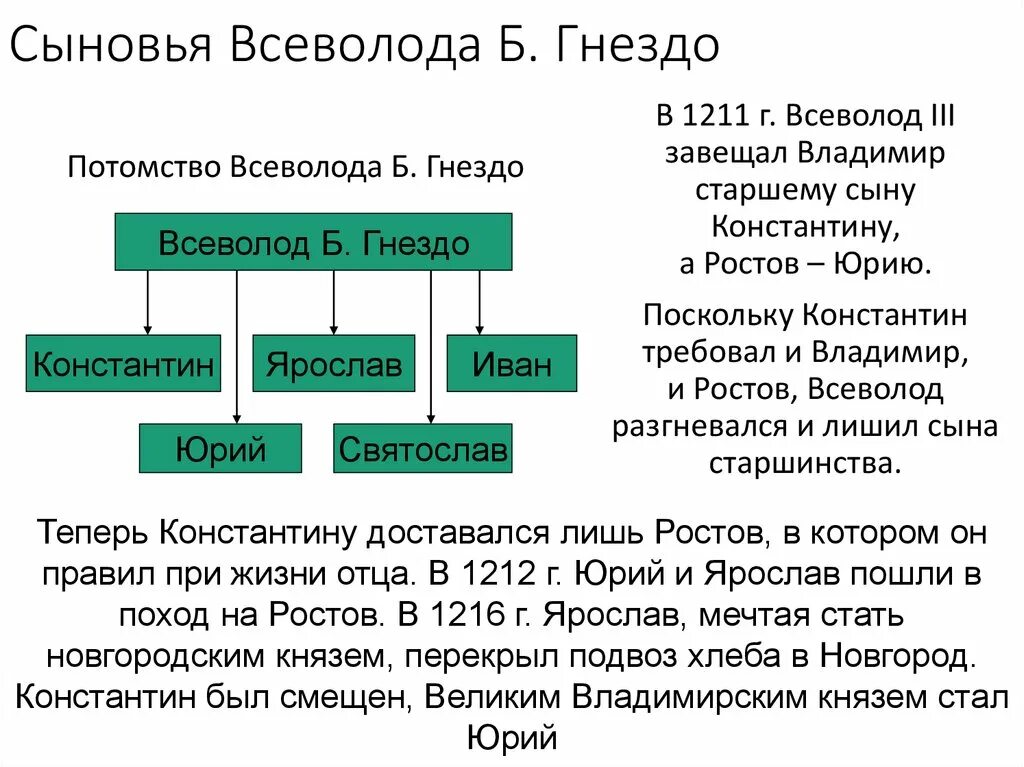 Сыновья Всеволода Б. Гнездо

Потомство Всеволода Б. Гнездо

Всеволод Б. Гнездо

Константин

Ярослав

Иван

Юрий

Святослав

В 1211 г. Всеволод III завещал Владимир старшему сыну Константину, а Ростов – Юрию.

Поскольку Константин требовал и Владимир, и Ростов, Всеволод разгневался и лишил сына старшинства.

Теперь Константину доставался лишь Ростов, в котором он правил при жизни отца. В 1212 г. Юрий и Ярослав пошли в поход на Ростов. В 1216 г. Ярослав, мечтая стать новгородским князем, перекрыл подвоз хлеба в Новгород. Константин был смещен, Великим Владимирским князем стал Юрий